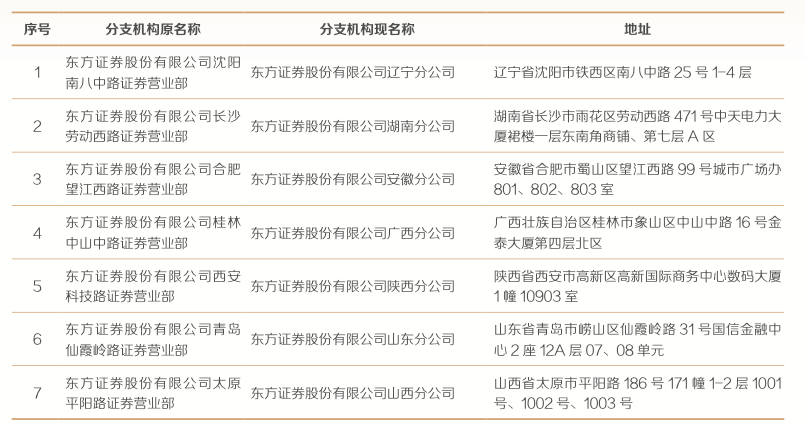 | 序号 | 分支机构原名称 | 分支机构现名称 | 地址 |
|---|---|---|---|
| 1 | 东方证券股份有限公司沈阳南八中路证券营业部 | 东方证券股份有限公司辽宁分公司 | 辽宁省沈阳市铁西区南八中路 25 号 1-4 层 |
| 2 | 东方证券股份有限公司长沙劳动西路证券营业部 | 东方证券股份有限公司湖南分公司 | 湖南省长沙市雨花区劳动西路 471 号中天电力大厦裙楼一层东南角商铺、第七层 A 区 |
| 3 | 东方证券股份有限公司合肥望江西路证券营业部 | 东方证券股份有限公司安徽分公司 | 安徽省合肥市蜀山区望江西路 99 号城市广场办 801、802、803 室 |
| 4 | 东方证券股份有限公司桂林中山中路证券营业部 | 东方证券股份有限公司广西分公司 | 广西壮族自治区桂林市象山区中山中路 16 号金泰大厦第四层北区 |
| 5 | 东方证券股份有限公司西安科技路证券营业部 | 东方证券股份有限公司陕西分公司 | 陕西省西安市高新区高新国际商务中心数码大厦 1 幢 10903 室 |
| 6 | 东方证券股份有限公司青岛仙霞岭路证券营业部 | 东方证券股份有限公司山东分公司 | 山东省青岛市崂山区仙霞岭路 31 号国信金融中心 2 座 12A 层 07、08 单元 |
| 7 | 东方证券股份有限公司太原平阳路证券营业部 | 东方证券股份有限公司山西分公司 | 山西省太原市平阳路 186 号 171 幢 1-2 层 1001 号、1002 号、1003 号 |